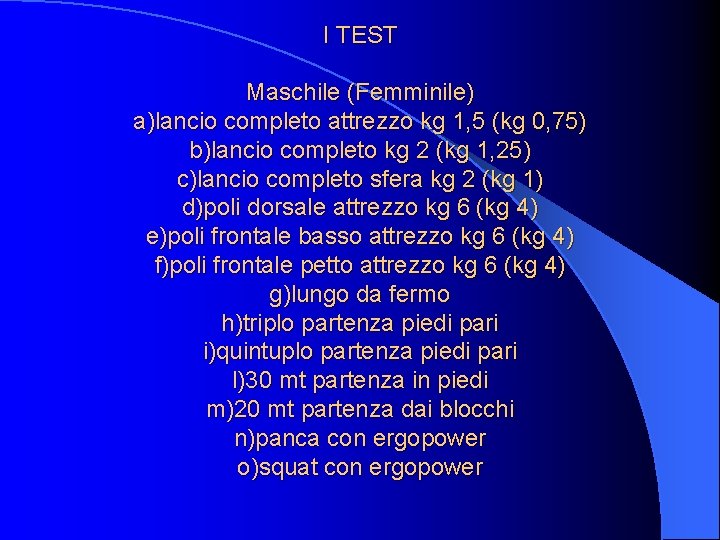 I TEST

Maschile (Femminile)
a)lancio completo attrezzo kg 1,5 (kg 0,75)
b)lancio completo kg 2 (kg 1,25)
c)lancio completo sfera kg 2 (kg 1)
d)poli dorsale attrezzo kg 6 (kg 4)
e)poli frontale basso attrezzo kg 6 (kg 4)
f)poli frontale petto attrezzo kg 6 (kg 4)
g)lungo da fermo
h)triplo partenza piedi pari
i)quintuplo partenza piedi pari
l)30 mt partenza in piedi
m)20 mt partenza dai blocchi
n)panca con ergopower
o)squat con ergopower